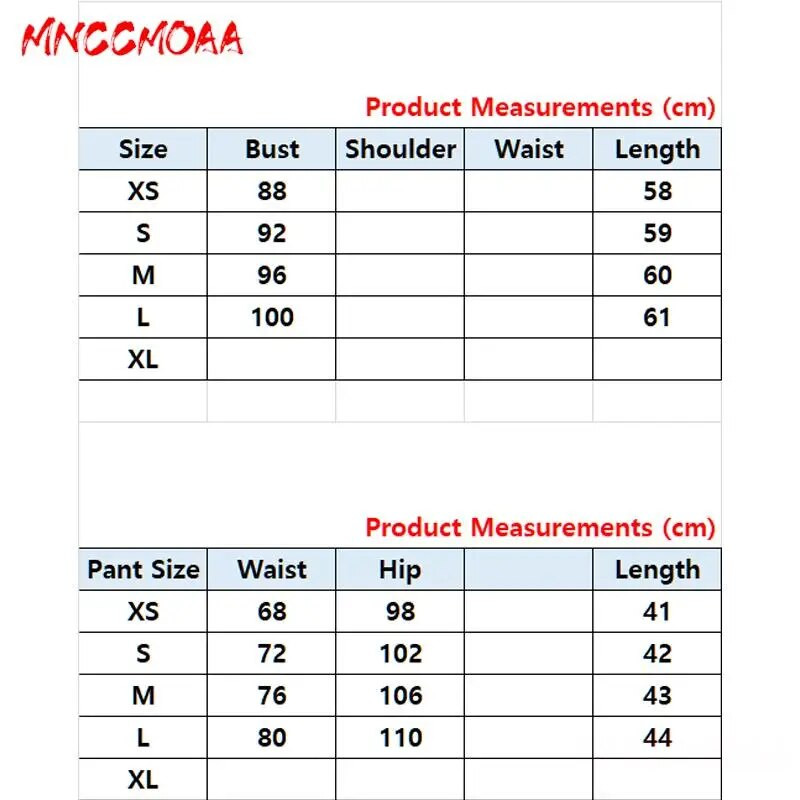 MNCCMOAA

Product Measurements (cm)

| Size | Bust | Shoulder | Waist | Length |
|---|---|---|---|---|
| XS | 88 | | | 58 |
| S | 92 | | | 59 |
| M | 96 | | | 60 |
| L | 100 | | | 61 |
| XL | | | | |

Product Measurements (cm)

| Pant Size | Waist | Hip | | Length |
|---|---|---|---|---|
| XS | 68 | 98 | | 41 |
| S | 72 | 102 | | 42 |
| M | 76 | 106 | | 43 |
| L | 80 | 110 | | 44 |
| XL | | | | |